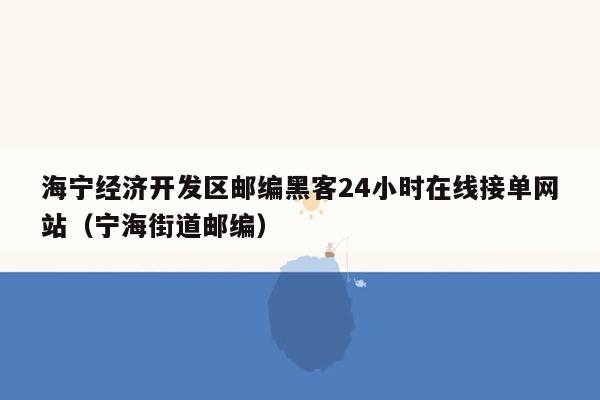 海宁经济开发区邮编黑客24小时在线接单网站（宁海街道邮编）